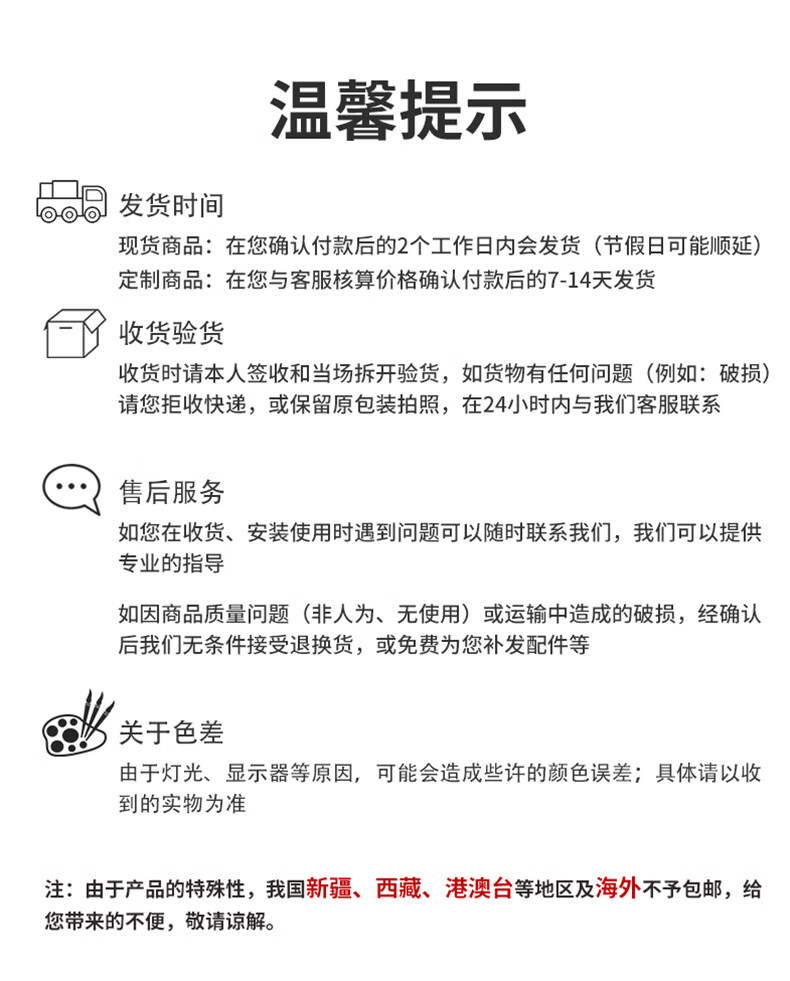 温馨提示

发货时间
现货商品：在您确认付款后的2个工作日内会发货（节假日可能顺延）
定制商品：在您与客服核算价格确认付款后的7-14天发货

收货验货
收货时请本人签收和当场拆开验货，如货物有任何问题（例如：破损）请您拒收快递，或保留原包装拍照，在24小时内与我们客服联系

售后服务
如您在收货、安装使用时遇到问题可以随时联系我们，我们可以提供专业的指导

如因商品质量问题（非人为、无使用）或运输中造成的破损，经确认后我们无条件接受退换货，或免费为您补发配件等

关于色差
由于灯光、显示器等原因，可能会造成些许的颜色误差；具体请以收到的实物为准

注：由于产品的特殊性，我国新疆、西藏、港澳台等地区及海外不予包邮，给您带来的不便，敬请谅解。